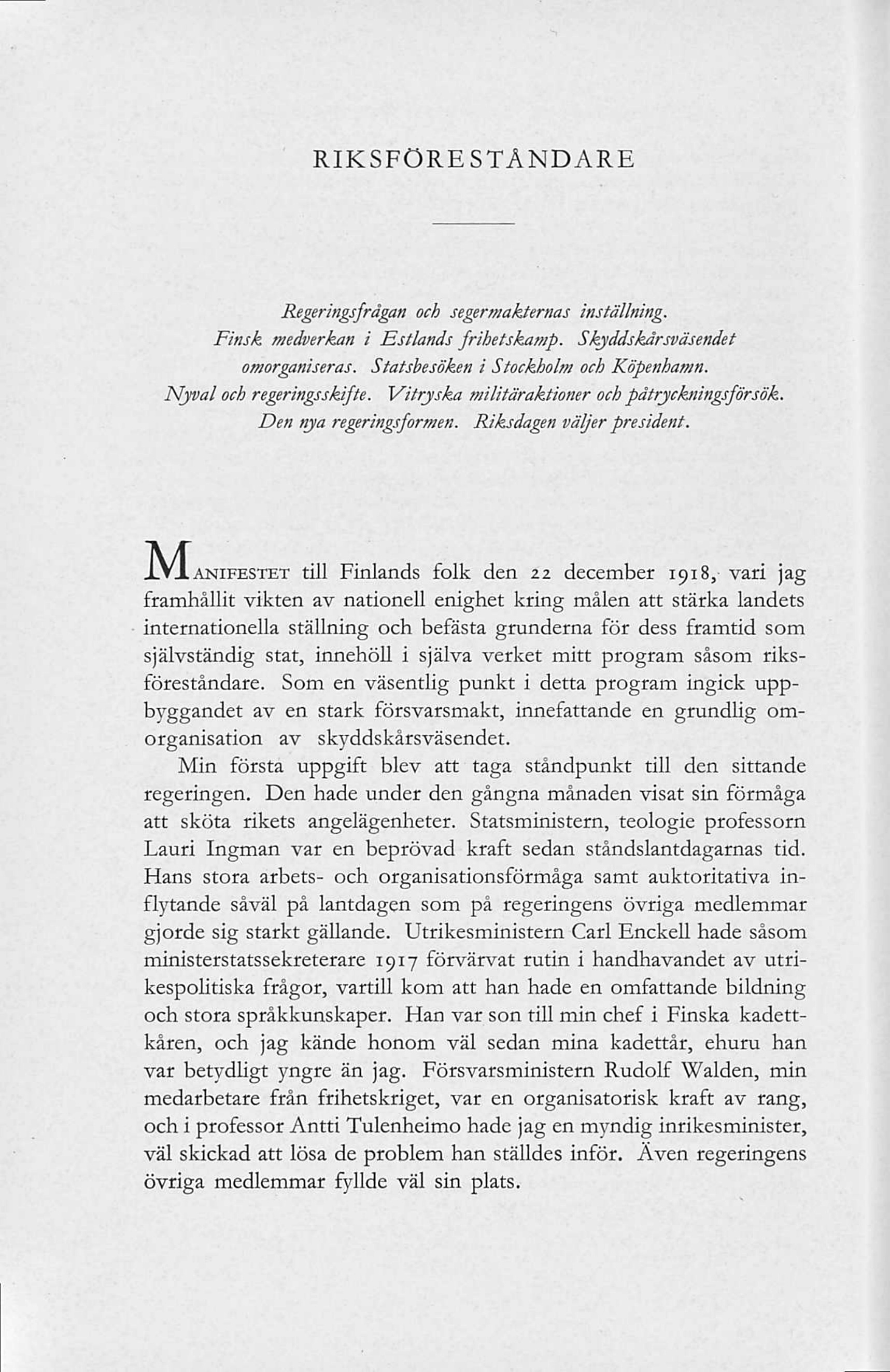 RIKSFÖRESTÅNDARE

Regeringsfrågan och segermakternas inställning. Finsk medverkan i Estlands frihetskamp. Skyddskårsväsendet omorganiseras. Statsbesöken i Stockholm och Köpenhamn. Nyval och regeringsskifte. Vitryska militäraktioner och påtryckningsförsök. Den nya regeringsformen. Riksdagen väljer president.

MANIFESTET till Finlands folk den 22 december 1918, vari jag framhållit vikten av nationell enighet kring målen att stärka landets internationella ställning och befästa grunderna för dess framtid som självständig stat, innehöll i själva verket mitt program såsom riksföreståndare. Som en väsentlig punkt i detta program ingick uppbyggandet av en stark försvarsmakt, innefattande en grundlig omorganisation av skyddskårsväsendet.

Min första uppgift blev att taga ståndpunkt till den sittande regeringen. Den hade under den gångna månaden visat sin förmåga att sköta rikets angelägenheter. Statsministern, teologie professorn Lauri Ingman var en beprövad kraft sedan ståndslantdagarnas tid. Hans stora arbets- och organisationsförmåga samt auktoritativa inflytande såväl på lantdagen som på regeringens övriga medlemmar gjorde sig starkt gällande. Utrikesministern Carl Enckell hade såsom ministerstatssekreterare 1917 förvärvat rutin i handhavandet av utrikespolitiska frågor, vartill kom att han hade en omfattande bildning och stora språkkunskaper. Han var son till min chef i Finska kadettkåren, och jag kände honom väl sedan mina kadettår, ehuru han var betydligt yngre än jag. Försvarsministern Rudolf Walden, min medarbetare från frihetskriget, var en organisatorisk kraft av rang, och i professor Antti Tulenheimo hade jag en myndig inrikesminister, väl skickad att lösa de problem han ställdes inför. Även regeringens övriga medlemmar fyllde väl sin plats.